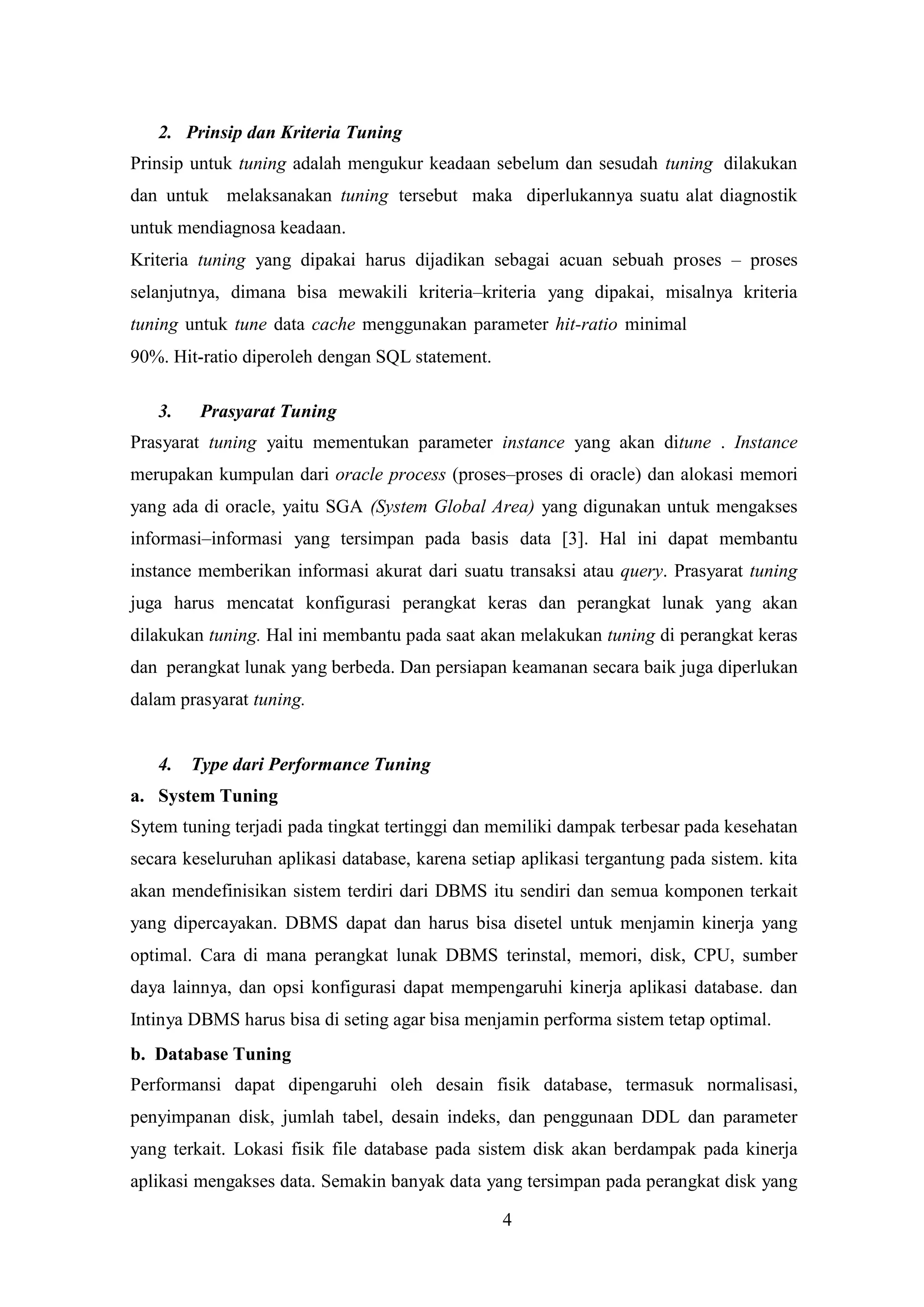 2. Prinsip dan Kriteria Tuning

Prinsip untuk tuning adalah mengukur keadaan sebelum dan sesudah tuning dilakukan dan untuk melaksanakan tuning tersebut maka diperlukannya suatu alat diagnostik untuk mendiagnosa keadaan.

Kriteria tuning yang dipakai harus dijadikan sebagai acuan sebuah proses – proses selanjutnya, dimana bisa mewakili kriteria–kriteria yang dipakai, misalnya kriteria tuning untuk tune data cache menggunakan parameter hit-ratio minimal 90%. Hit-ratio diperoleh dengan SQL statement.

3. Prasyarat Tuning

Prasyarat tuning yaitu mementukan parameter instance yang akan ditune . Instance merupakan kumpulan dari oracle process (proses–proses di oracle) dan alokasi memori yang ada di oracle, yaitu SGA (System Global Area) yang digunakan untuk mengakses informasi–informasi yang tersimpan pada basis data [3]. Hal ini dapat membantu instance memberikan informasi akurat dari suatu transaksi atau query. Prasyarat tuning juga harus mencatat konfigurasi perangkat keras dan perangkat lunak yang akan dilakukan tuning. Hal ini membantu pada saat akan melakukan tuning di perangkat keras dan perangkat lunak yang berbeda. Dan persiapan keamanan secara baik juga diperlukan dalam prasyarat tuning.

4. Type dari Performance Tuning

a. System Tuning

Sytem tuning terjadi pada tingkat tertinggi dan memiliki dampak terbesar pada kesehatan secara keseluruhan aplikasi database, karena setiap aplikasi tergantung pada sistem. kita akan mendefinisikan sistem terdiri dari DBMS itu sendiri dan semua komponen terkait yang dipercayakan. DBMS dapat dan harus bisa disetel untuk menjamin kinerja yang optimal. Cara di mana perangkat lunak DBMS terinstal, memori, disk, CPU, sumber daya lainnya, dan opsi konfigurasi dapat mempengaruhi kinerja aplikasi database. dan Intinya DBMS harus bisa di seting agar bisa menjamin performa sistem tetap optimal.

b. Database Tuning

Performansi dapat dipengaruhi oleh desain fisik database, termasuk normalisasi, penyimpanan disk, jumlah tabel, desain indeks, dan penggunaan DDL dan parameter yang terkait. Lokasi fisik file database pada sistem disk akan berdampak pada kinerja aplikasi mengakses data. Semakin banyak data yang tersimpan pada perangkat disk yang

4